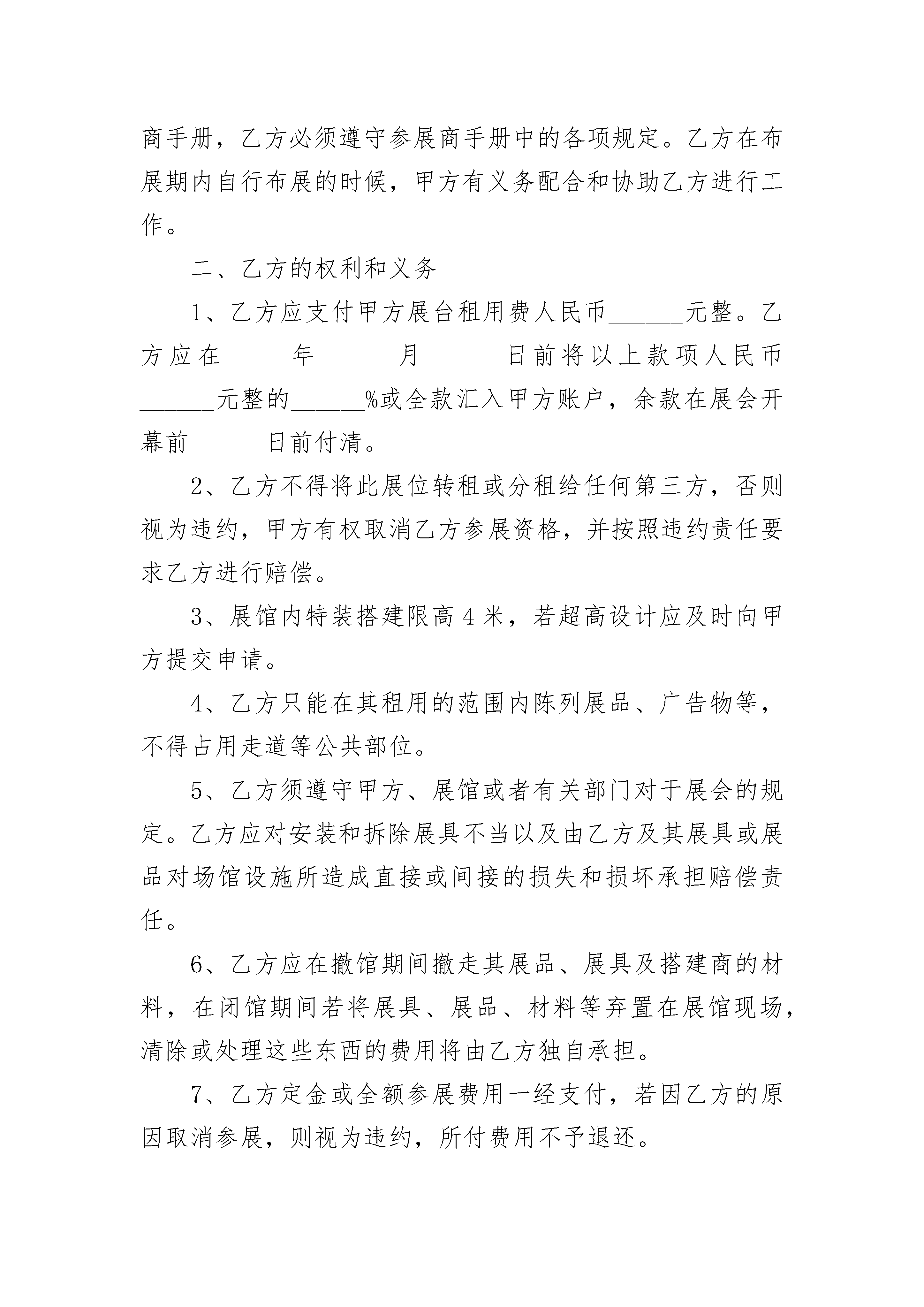 商手册，乙方必须遵守参展商手册中的各项规定。乙方在布展期内自行布展的时候，甲方有义务配合和协助乙方进行工作。

二、乙方的权利和义务

1、乙方应支付甲方展台租用费人民币______元整。乙方应在_____年______月______日前将以上款项人民币______元整的______%或全款汇入甲方账户，余款在展会开幕前______日前付清。

2、乙方不得将此展位转租或分租给任何第三方，否则视为违约，甲方有权取消乙方参展资格，并按照违约责任要求乙方进行赔偿。

3、展馆内特装搭建限高4米，若超高设计应及时向甲方提交申请。

4、乙方只能在其租用的范围内陈列展品、广告物等，不得占用走道等公共部位。

5、乙方须遵守甲方、展馆或者有关部门对于展会的规定。乙方应对安装和拆除展具不当以及由乙方及其展具或展品对场馆设施所造成直接或间接的损失和损坏承担赔偿责任。

6、乙方应在撤馆期间撤走其展品、展具及搭建商的材料，在闭馆期间若将展具、展品、材料等弃置在展馆现场，清除或处理这些东西的费用将由乙方独自承担。

7、乙方定金或全额参展费用一经支付，若因乙方的原因取消参展，则视为违约，所付费用不予退还。